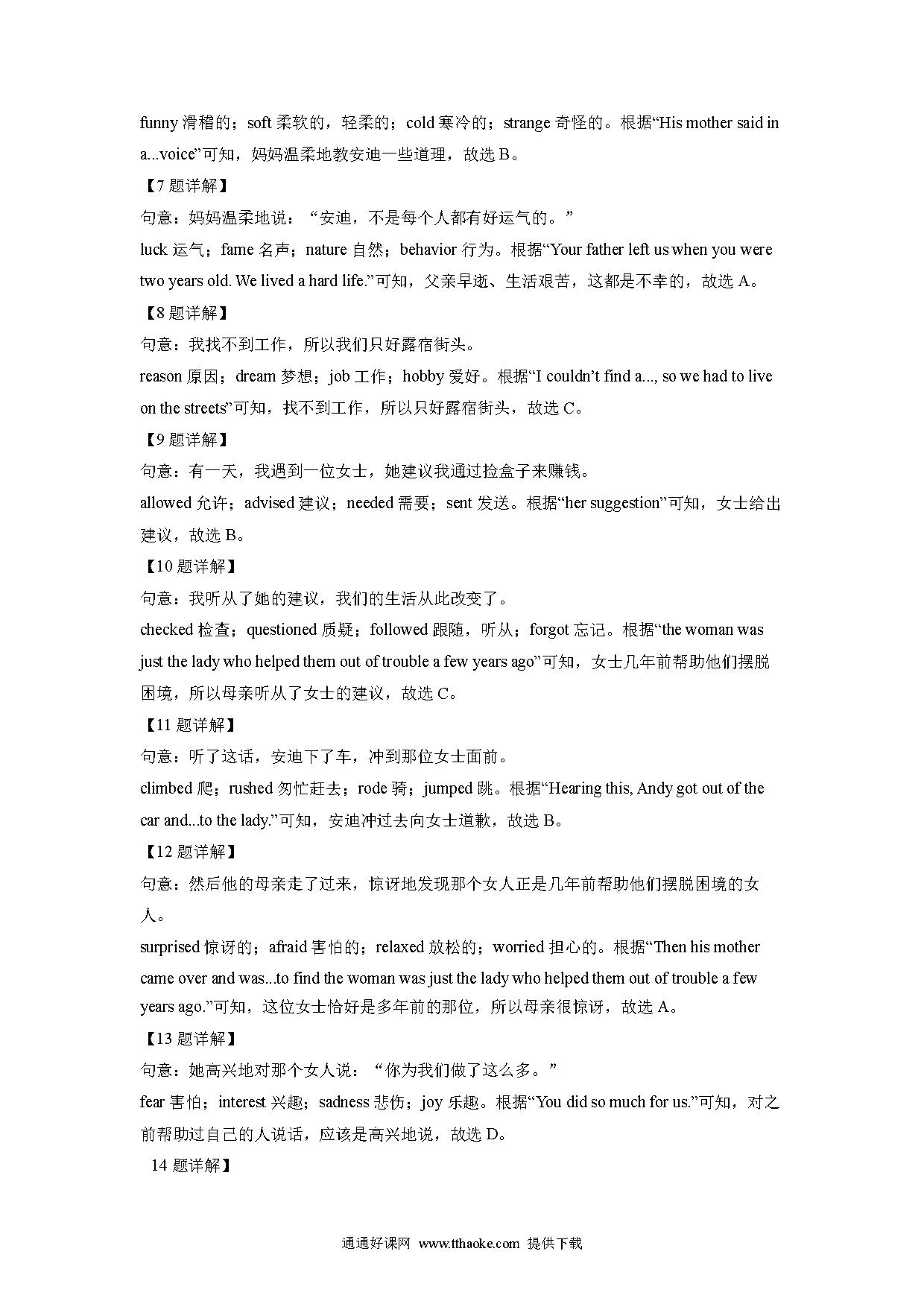 funny 滑稽的；soft 柔软的，轻柔的；cold 寒冷的；strange 奇怪的。根据“His mother said in a...voice”可知，妈妈温柔地教安迪一些道理，故选 B。

【7 题详解】

句意：妈妈温柔地说：“安迪，不是每个人都有好运气的。”

luck 运气；fame 名声；nature 自然；behavior 行为。根据“Your father left us when you were two years old. We lived a hard life.”可知，父亲早逝、生活艰苦，这都是不幸的，故选 A。

【8 题详解】

句意：我找不到工作，所以我们只好露宿街头。

reason 原因；dream 梦想；job 工作；hobby 爱好。根据“I couldn’t find a..., so we had to live on the streets”可知，找不到工作，所以只好露宿街头，故选 C。

【9 题详解】

句意：有一天，我遇到一位女士，她建议我通过捡盒子来赚钱。

allowed 允许；advised 建议；needed 需要；sent 发送。根据“her suggestion”可知，女士给出建议，故选 B。

【10 题详解】

句意：我听从了她的建议，我们的生活从此改变了。

checked 检查；questioned 质疑；followed 跟随，听从；forgot 忘记。根据“the woman was just the lady who helped them out of trouble a few years ago”可知，女士几年前帮助他们摆脱困境，所以母亲听从了女士的建议，故选 C。

【11 题详解】

句意：听了这话，安迪下了车，冲到那位女士面前。

climbed 爬；rushed 匆忙赶去；rode 骑；jumped 跳。根据“Hearing this, Andy got out of the car and...to the lady.”可知，安迪冲过去向女士道歉，故选 B。

【12 题详解】

句意：然后他的母亲走了过来，惊讶地发现那个女人正是几年前帮助他们摆脱困境的女人。

surprised 惊讶的；afraid 害怕的；relaxed 放松的；worried 担心的。根据“Then his mother came over and was...to find the woman was just the lady who helped them out of trouble a few years ago.”可知，这位女士恰好是多年前的那位，所以母亲很惊讶，故选 A。

【13 题详解】

句意：她高兴地对那个女人说：“你为我们做了这么多。”

fear 害怕；interest 兴趣；sadness 悲伤；joy 乐趣。根据“You did so much for us.”可知，对之前帮助过自己的人说话，应该是高兴地说，故选 D。

14 题详解】

通通好课网 www.tthaoke.com 提供下载